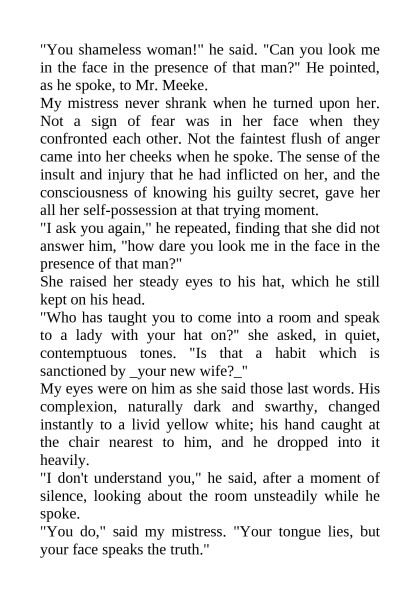 "You shameless woman!" he said. "Can you look me in the face in the presence of that man?" He pointed, as he spoke, to Mr. Meeke.

My mistress never shrank when he turned upon her. Not a sign of fear was in her face when they confronted each other. Not the faintest flush of anger came into her cheeks when he spoke. The sense of the insult and injury that he had inflicted on her, and the consciousness of knowing his guilty secret, gave her all her self-possession at that trying moment.

"I ask you again," he repeated, finding that she did not answer him, "how dare you look me in the face in the presence of that man?"

She raised her steady eyes to his hat, which he still kept on his head.

"Who has taught you to come into a room and speak to a lady with your hat on?" she asked, in quiet, contemptuous tones. "Is that a habit which is sanctioned by _your new wife?_"

My eyes were on him as she said those last words. His complexion, naturally dark and swarthy, changed instantly to a livid yellow white; his hand caught at the chair nearest to him, and he dropped into it heavily.

"I don't understand you," he said, after a moment of silence, looking about the room unsteadily while he spoke.

"You do," said my mistress. "Your tongue lies, but your face speaks the truth."